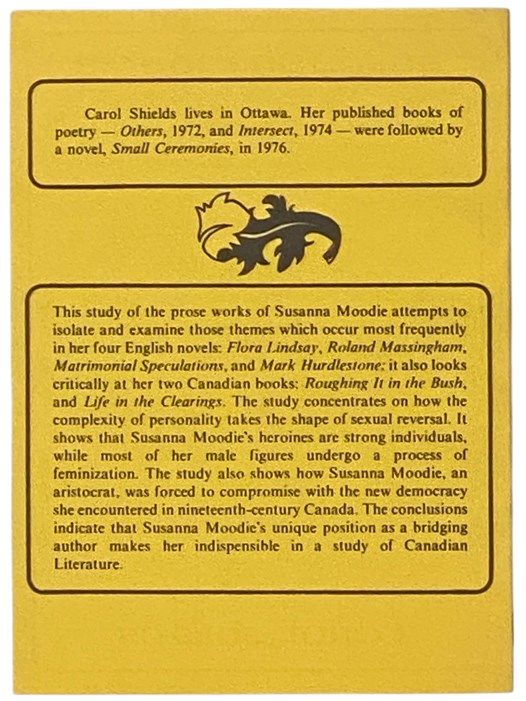 Carol Shields lives in Ottawa. Her published books of poetry — Others, 1972, and Intersect, 1974 — were followed by a novel, Small Ceremonies, in 1976.

This study of the prose works of Susanna Moodie attempts to isolate and examine those themes which occur most frequently in her four English novels: Flora Lindsay, Roland Massingham, Matrimonial Speculations, and Mark Hurdlestone; it also looks critically at her two Canadian books: Roughing It in the Bush, and Life in the Clearings. The study concentrates on how the complexity of personality takes the shape of sexual reversal. It shows that Susanna Moodie's heroines are strong individuals, while most of her male figures undergo a process of feminization. The study also shows how Susanna Moodie, an aristocrat, was forced to compromise with the new democracy she encountered in nineteenth-century Canada. The conclusions indicate that Susanna Moodie's unique position as a bridging author makes her indispensible in a study of Canadian Literature.